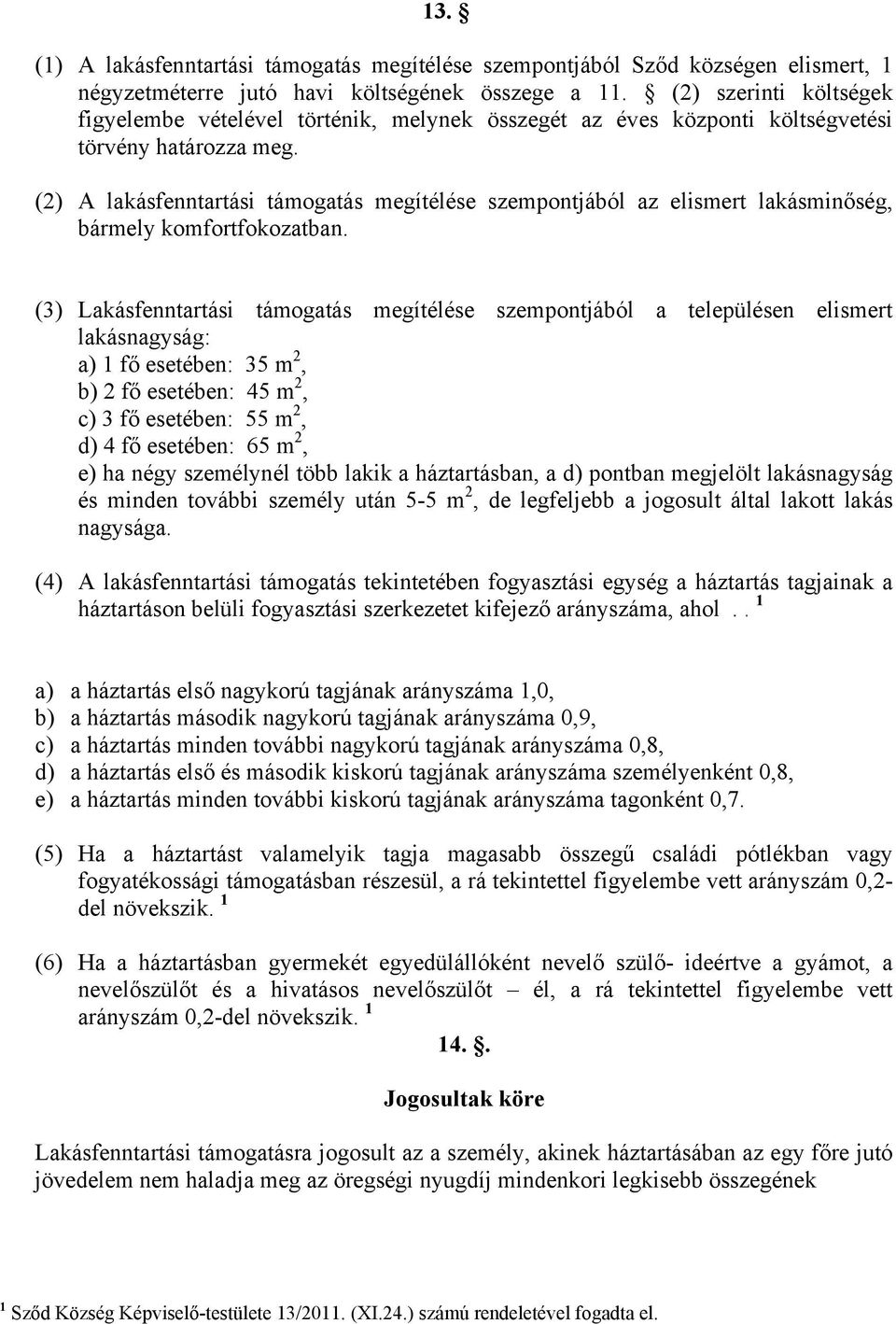 13. §

(1) A lakásfenntartási támogatás megítélése szempontjából Sződ községen elismert, 1 négyzetméterre jutó havi költségének összege a 11. § (2) szerinti költségek figyelembe vételével történik, melynek összegét az éves központi költségvetési törvény határozza meg.

(2) A lakásfenntartási támogatás megítélése szempontjából az elismert lakásminőség, bármely komfortfokozatban.

(3) Lakásfenntartási támogatás megítélése szempontjából a településen elismert lakásnagyság:
a) 1 fő esetében: 35 $m^2$,
b) 2 fő esetében: 45 $m^2$,
c) 3 fő esetében: 55 $m^2$,
d) 4 fő esetében: 65 $m^2$,
e) ha négy személynél több lakik a háztartásban, a d) pontban megjelölt lakásnagyság és minden további személy után 5-5 $m^2$, de legfeljebb a jogosult által lakott lakás nagysága.

(4) A lakásfenntartási támogatás tekintetében fogyasztási egység a háztartás tagjainak a háztartáson belüli fogyasztási szerkezetet kifejező arányszáma, ahol . . $^1$

a) a háztartás első nagykorú tagjának arányszáma 1,0,
b) a háztartás második nagykorú tagjának arányszáma 0,9,
c) a háztartás minden további nagykorú tagjának arányszáma 0,8,
d) a háztartás első és második kiskorú tagjának arányszáma személyenként 0,8,
e) a háztartás minden további kiskorú tagjának arányszáma tagonként 0,7.

(5) Ha a háztartást valamelyik tagja magasabb összegű családi pótlékban vagy fogyatékossági támogatásban részesül, a rá tekintettel figyelembe vett arányszám 0,2-del növekszik. $^1$

(6) Ha a háztartásban gyermekét egyedülállóként nevelő szülő- ideértve a gyámot, a nevelőszülőt és a hivatásos nevelőszülőt – él, a rá tekintettel figyelembe vett arányszám 0,2-del növekszik. $^1$

14. §.

Jogosultak köre

Lakásfenntartási támogatásra jogosult az a személy, akinek háztartásában az egy főre jutó jövedelem nem haladja meg az öregségi nyugdíj mindenkori legkisebb összegének

$^1$ Sződ Község Képviselő-testülete 13/2011. (XI.24.) számú rendeletével fogadta el.